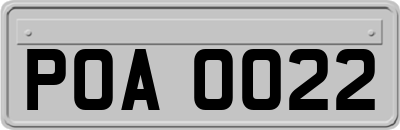 POA 0022